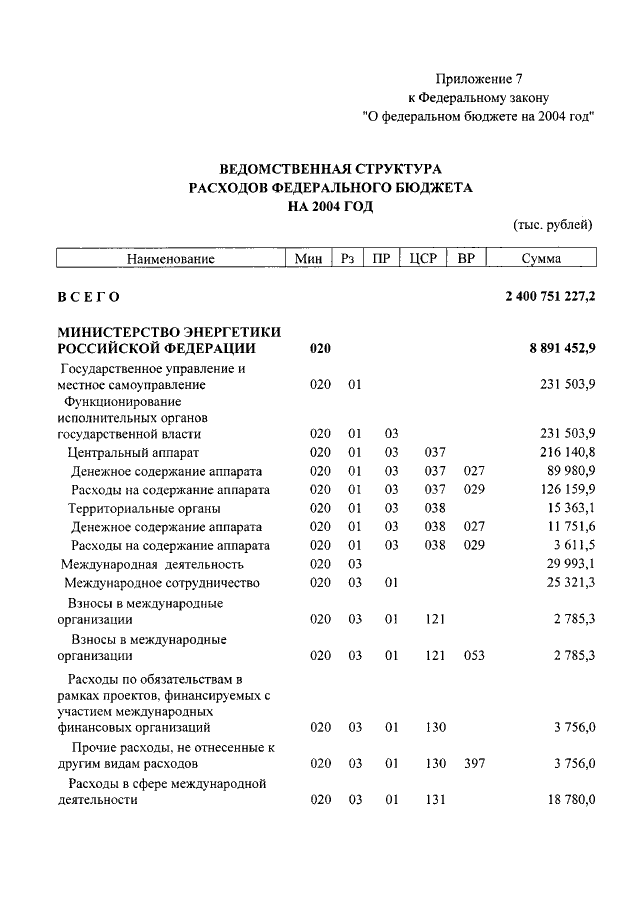 Приложение 7
к Федеральному закону
"О федеральном бюджете на 2004 год"

ВЕДОМСТВЕННАЯ СТРУКТУРА
РАСХОДОВ ФЕДЕРАЛЬНОГО БЮДЖЕТА
НА 2004 ГОД

(тыс. рублей)

| Наименование | Мин | Рз | ПР | ЦСР | ВР | Сумма |
|---|---|---|---|---|---|---|
| ВСЕГО | | | | | | 2 400 751 227,2 |
| МИНИСТЕРСТВО ЭНЕРГЕТИКИ РОССИЙСКОЙ ФЕДЕРАЦИИ | 020 | | | | | 8 891 452,9 |
| Государственное управление и местное самоуправление | 020 | 01 | | | | 231 503,9 |
| Функционирование исполнительных органов государственной власти | 020 | 01 | 03 | | | 231 503,9 |
| Центральный аппарат | 020 | 01 | 03 | 037 | | 216 140,8 |
| Денежное содержание аппарата | 020 | 01 | 03 | 037 | 027 | 89 980,9 |
| Расходы на содержание аппарата | 020 | 01 | 03 | 037 | 029 | 126 159,9 |
| Территориальные органы | 020 | 01 | 03 | 038 | | 15 363,1 |
| Денежное содержание аппарата | 020 | 01 | 03 | 038 | 027 | 11 751,6 |
| Расходы на содержание аппарата | 020 | 01 | 03 | 038 | 029 | 3 611,5 |
| Международная деятельность | 020 | 03 | | | | 29 993,1 |
| Международное сотрудничество | 020 | 03 | 01 | | | 25 321,3 |
| Взносы в международные организации | 020 | 03 | 01 | 121 | | 2 785,3 |
| Взносы в международные организации | 020 | 03 | 01 | 121 | 053 | 2 785,3 |
| Расходы по обязательствам в рамках проектов, финансируемых с участием международных финансовых организаций | 020 | 03 | 01 | 130 | | 3 756,0 |
| Прочие расходы, не отнесенные к другим видам расходов | 020 | 03 | 01 | 130 | 397 | 3 756,0 |
| Расходы в сфере международной деятельности | 020 | 03 | 01 | 131 | | 18 780,0 |